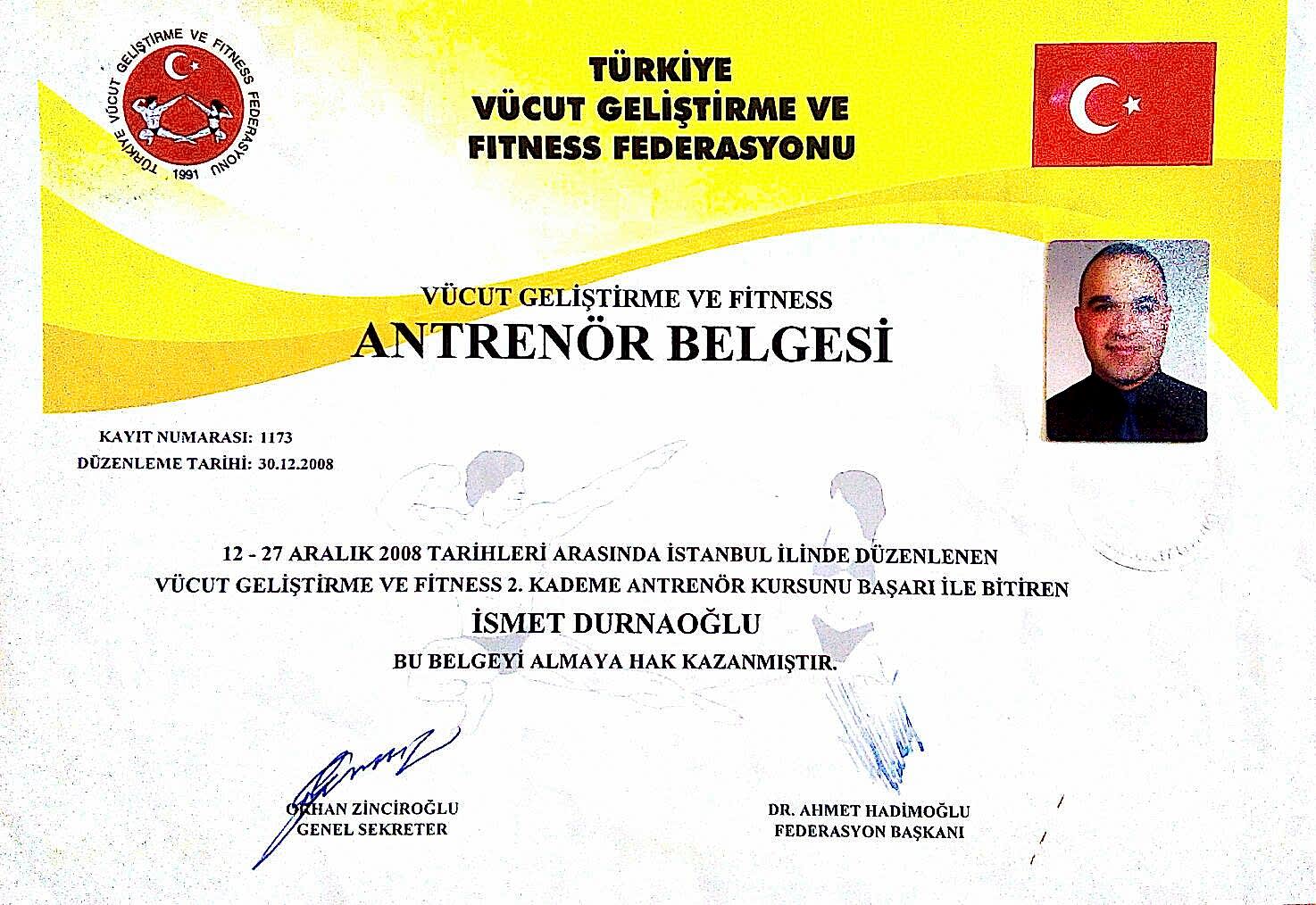 TÜRKİYE VÜCUT GELİŞTİRME VE FITNESS FEDERASYONU
1991

TÜRKİYE
VÜCUT GELİŞTİRME VE
FITNESS FEDERASYONU

VÜCUT GELİŞTİRME VE FİTNESS
ANTRENÖR BELGESİ

KAYIT NUMARASI: 1173
DÜZENLEME TARİHİ: 30.12.2008

12 - 27 ARALIK 2008 TARİHLERİ ARASINDA İSTANBUL İLİNDE DÜZENLENEN
VÜCUT GELİŞTİRME VE FİTNESS 2. KADEME ANTRENÖR KURSUNU BAŞARI İLE BİTİREN
İSMET DURNAOĞLU
BU BELGEYİ ALMAYA HAK KAZANMIŞTIR.

ORHAN ZİNCİROĞLU
GENEL SEKRETER

DR. AHMET HADİMOĞLU
FEDERASYON BAŞKANI